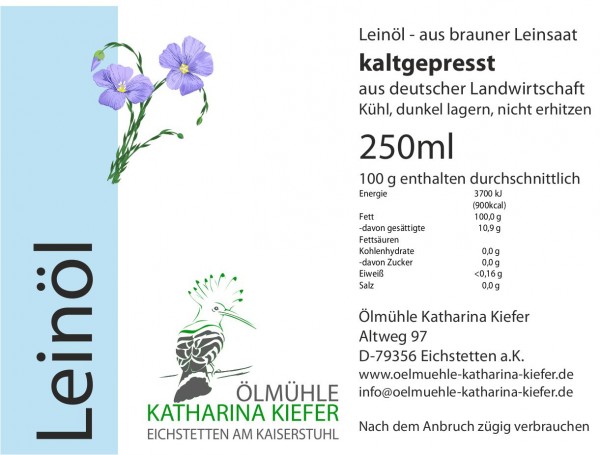 Leinöl

ÖLMÜHLE
KATHARINA KIEFER
EICHSTETTEN AM KAISERSTUHL

Leinöl - aus brauner Leinsaat
kaltgepresst
aus deutscher Landwirtschaft
Kühl, dunkel lagern, nicht erhitzen

250ml

100 g enthalten durchschnittlich
Energie 3700 kJ
(900kcal)
Fett 100,0 g
-davon gesättigte Fettsäuren 10,9 g
Kohlenhydrate 0,0 g
-davon Zucker 0,0 g
Eiweiß <0,16 g
Salz 0,0 g

Ölmühle Katharina Kiefer
Altweg 97
D-79356 Eichstetten a.K.
www.oelmuehle-katharina-kiefer.de
info@oelmuehle-katharina-kiefer.de

Nach dem Anbruch zügig verbrauchen